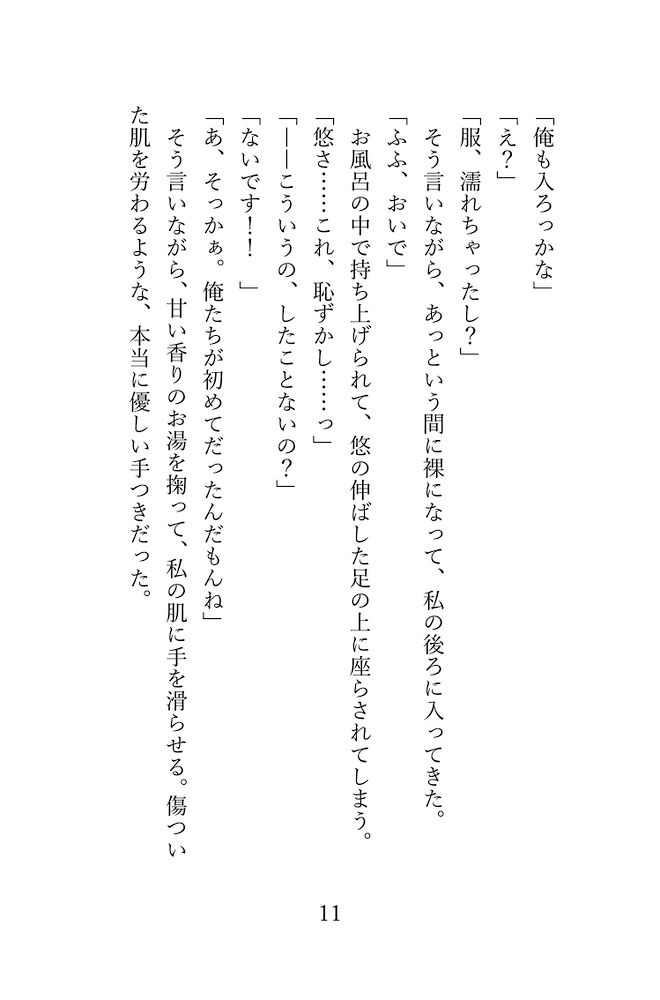 「俺も入ろっかな」

「え？」

「服、濡れちゃったし？」

そう言いながら、あっという間に裸になって、私の後ろに入ってきた。

「ふふ、おいで」

お風呂の中で持ち上げられて、悠の伸ばした足の上に座らされてしまう。

「悠さ……これ、恥ずかし……っ」

「――こういうの、したことないの？」

「ないです！！」

「あ、そっかぁ。俺たちが初めてだったんだもんね」

そう言いながら、甘い香りのお湯を掬って、私の肌に手を滑らせる。傷ついた肌を労わるような、本当に優しい手つきだった。

11